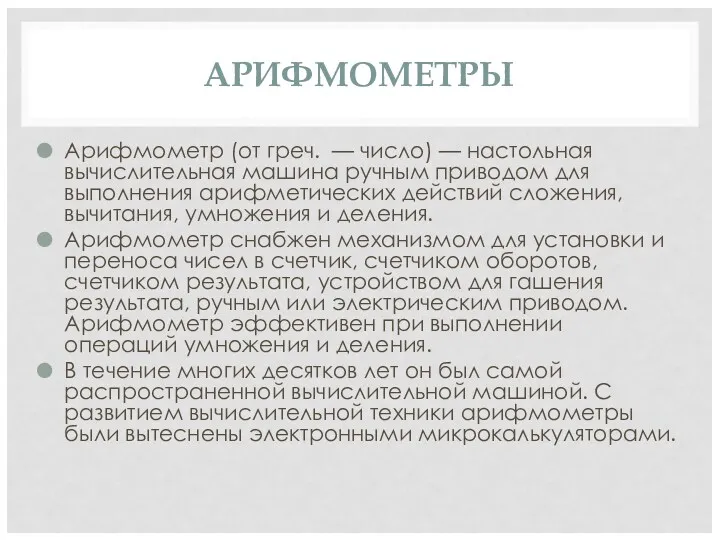 АРИФМОМЕТРЫ

Арифмометр (от греч.  — число) — настольная вычислительная машина ручным приводом для выполнения арифметических действий сложения, вычитания, умножения и деления.

Арифмометр снабжен механизмом для установки и переноса чисел в счетчик, счетчиком оборотов, счетчиком результата, устройством для гашения результата, ручным или электрическим приводом. Арифмометр эффективен при выполнении операций умножения и деления.

В течение многих десятков лет он был самой распространенной вычислительной машиной. С развитием вычислительной техники арифмометры были вытеснены электронными микрокалькуляторами.